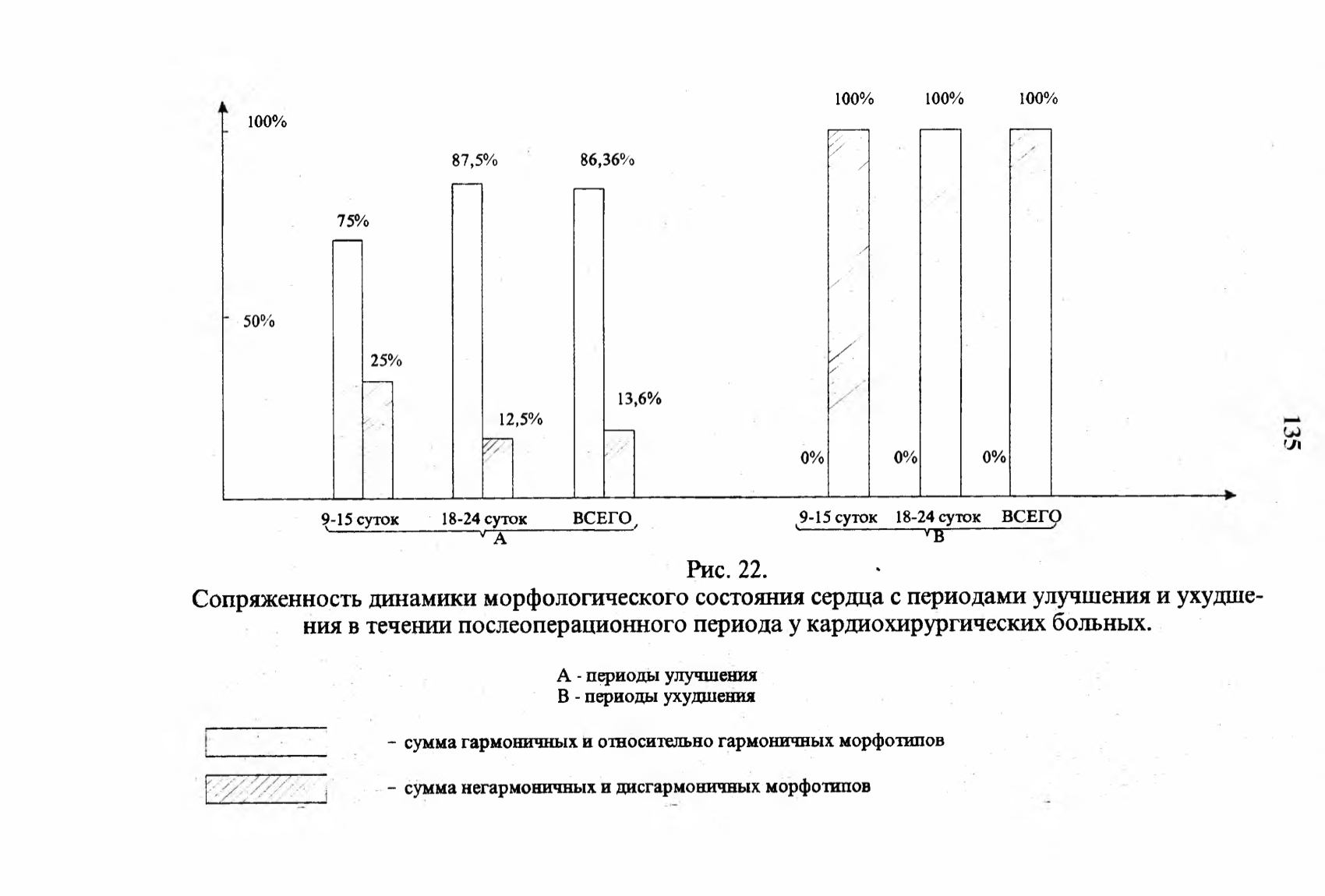 100%

50%

75%

25%

87,5%

12,5%

86,36%

13,6%

100%

100%

100%

0%

0%

0%

9-15 суток

18-24 суток

ВСЕГО

А

9-15 суток

18-24 суток

ВСЕГО

В

135

Рис. 22.

Сопряженность динамики морфологического состояния сердца с периодами улучшения и ухудшения в течении послеоперационного периода у кардиохирургических больных.

А - периоды улучшения
В - периоды ухудшения

– сумма гармоничных и относительно гармоничных морфотипов

– сумма негармоничных и дисгармоничных морфотипов